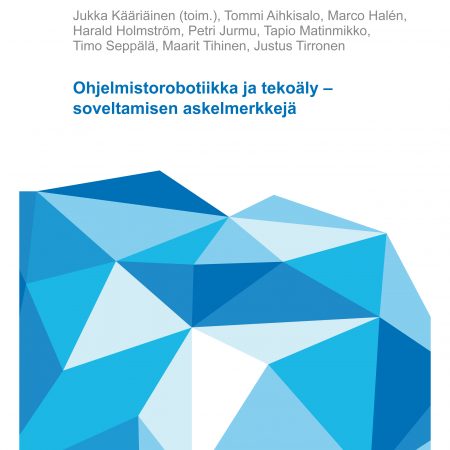 Jukka Kääriäinen (toim.), Tommi Aihkisalo, Marco Halén, Harald Holmström, Petri Jurmu, Tapio Matinmikko, Timo Seppälä, Maarit Tihinen, Justus Tirronen

Ohjelmistorobotiikka ja tekoäly – soveltamisen askelmerkkejä